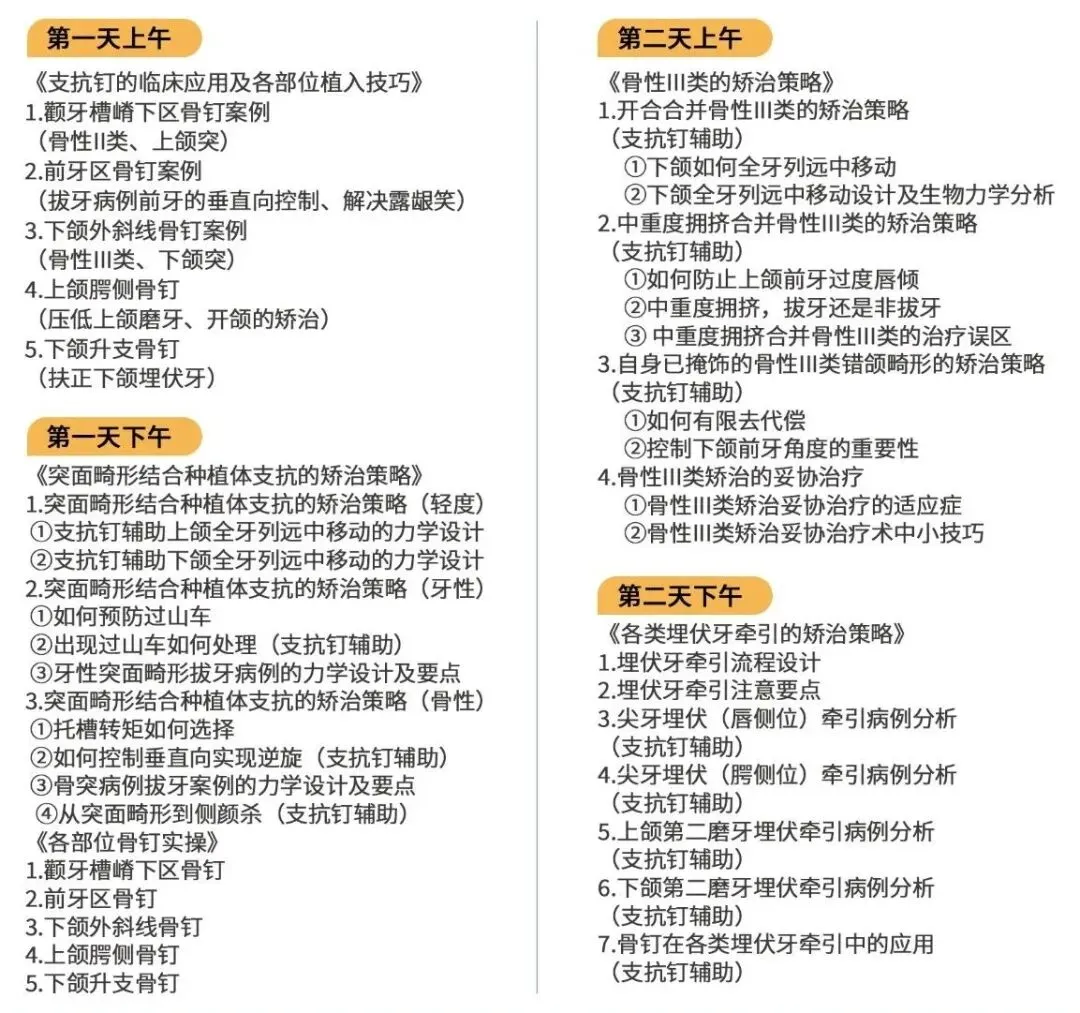 第一天上午

《支抗钉的临床应用及各部位植入技巧》
1.颧牙槽嵴下区骨钉案例
（骨性II类、上颌突）
2.前牙区骨钉案例
（拔牙病例前牙的垂直向控制、解决露龈笑）
3.下颌外斜线骨钉案例
（骨性III类、下颌突）
4.上颌腭侧骨钉
（压低上颌磨牙、开颌的矫治）
5.下颌升支骨钉
（扶正下颌埋伏牙）

第一天下午

《突面畸形结合种植体支抗的矫治策略》
1.突面畸形结合种植体支抗的矫治策略（轻度）
①支抗钉辅助上颌全牙列远中移动的力学设计
②支抗钉辅助下颌全牙列远中移动的力学设计
2.突面畸形结合种植体支抗的矫治策略（牙性）
①如何预防过山车
②出现过山车如何处理（支抗钉辅助）
③牙性突面畸形拔牙病例的力学设计及要点
3.突面畸形结合种植体支抗的矫治策略（骨性）
①托槽转矩如何选择
②如何控制垂直向实现逆旋（支抗钉辅助）
③骨突病例拔牙案例的力学设计及要点
④从突面畸形到侧颜杀（支抗钉辅助）
《各部位骨钉实操》
1.颧牙槽嵴下区骨钉
2.前牙区骨钉
3.下颌外斜线骨钉
4.上颌腭侧骨钉
5.下颌升支骨钉

第二天上午

《骨性III类的矫治策略》
1.开合合并骨性III类的矫治策略
（支抗钉辅助）
①下颌如何全牙列远中移动
②下颌全牙列远中移动设计及生物力学分析
2.中重度拥挤合并骨性III类的矫治策略
（支抗钉辅助）
①如何防止上颌前牙过度唇倾
②中重度拥挤，拔牙还是非拔牙
③ 中重度拥挤合并骨性III类的治疗误区
3.自身已掩饰的骨性III类错颌畸形的矫治策略
（支抗钉辅助）
①如何有限去代偿
②控制下颌前牙角度的重要性
4.骨性III类矫治的妥协治疗
①骨性III类矫治妥协治疗的适应症
②骨性III类矫治妥协治疗术中小技巧

第二天下午

《各类埋伏牙牵引的矫治策略》
1.埋伏牙牵引流程设计
2.埋伏牙牵引注意要点
3.尖牙埋伏（唇侧位）牵引病例分析
（支抗钉辅助）
4.尖牙埋伏（腭侧位）牵引病例分析
（支抗钉辅助）
5.上颌第二磨牙埋伏牵引病例分析
（支抗钉辅助）
6.下颌第二磨牙埋伏牵引病例分析
（支抗钉辅助）
7.骨钉在各类埋伏牙牵引中的应用
（支抗钉辅助）